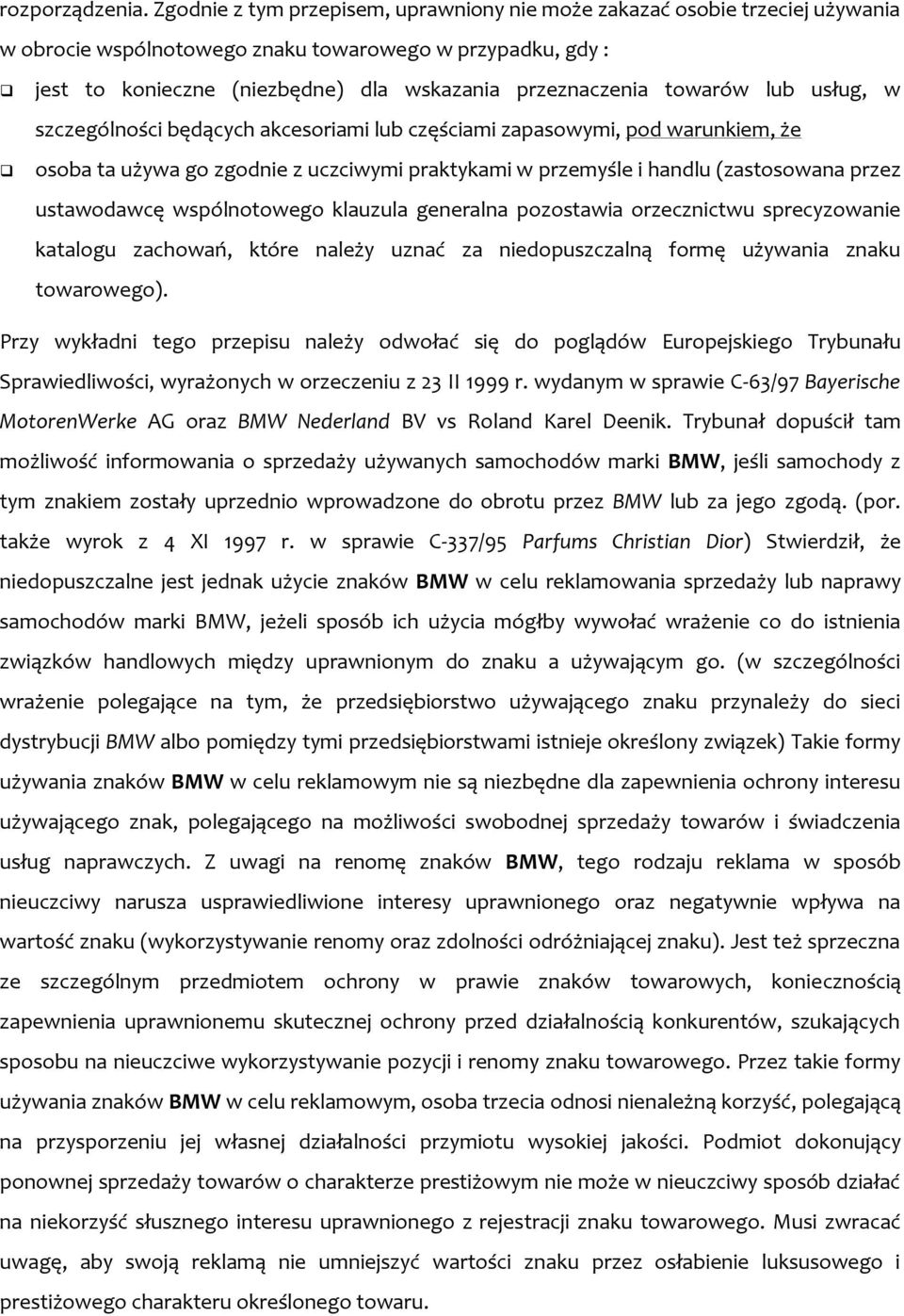 rozporządzenia. Zgodnie z tym przepisem, uprawniony nie może zakazać osobie trzeciej używania w obrocie wspólnotowego znaku towarowego w przypadku, gdy :

❑ jest to konieczne (niezbędne) dla wskazania przeznaczenia towarów lub usług, w szczególności będących akcesoriami lub częściami zapasowymi, pod warunkiem, że

❑ osoba ta używa go zgodnie z uczciwymi praktykami w przemyśle i handlu (zastosowana przez ustawodawcę wspólnotowego klauzula generalna pozostawia orzecznictwu sprecyzowanie katalogu zachowań, które należy uznać za niedopuszczalną formę używania znaku towarowego).

Przy wykładni tego przepisu należy odwołać się do poglądów Europejskiego Trybunału Sprawiedliwości, wyrażonych w orzeczeniu z 23 II 1999 r. wydanym w sprawie C-63/97 Bayerische MotorenWerke AG oraz BMW Nederland BV vs Roland Karel Deenik. Trybunał dopuścił tam możliwość informowania o sprzedaży używanych samochodów marki BMW, jeśli samochody z tym znakiem zostały uprzednio wprowadzone do obrotu przez BMW lub za jego zgodą. (por. także wyrok z 4 XI 1997 r. w sprawie C-337/95 Parfums Christian Dior) Stwierdził, że niedopuszczalne jest jednak użycie znaków BMW w celu reklamowania sprzedaży lub naprawy samochodów marki BMW, jeżeli sposób ich użycia mógłby wywołać wrażenie co do istnienia związków handlowych między uprawnionym do znaku a używającym go. (w szczególności wrażenie polegające na tym, że przedsiębiorstwo używającego znaku przynależy do sieci dystrybucji BMW albo pomiędzy tymi przedsiębiorstwami istnieje określony związek) Takie formy używania znaków BMW w celu reklamowym nie są niezbędne dla zapewnienia ochrony interesu używającego znak, polegającego na możliwości swobodnej sprzedaży towarów i świadczenia usług naprawczych. Z uwagi na renomę znaków BMW, tego rodzaju reklama w sposób nieuczciwy narusza usprawiedliwione interesy uprawnionego oraz negatywnie wpływa na wartość znaku (wykorzystywanie renomy oraz zdolności odróżniającej znaku). Jest też sprzeczna ze szczególnym przedmiotem ochrony w prawie znaków towarowych, koniecznością zapewnienia uprawnionemu skutecznej ochrony przed działalnością konkurentów, szukających sposobu na nieuczciwe wykorzystywanie pozycji i renomy znaku towarowego. Przez takie formy używania znaków BMW w celu reklamowym, osoba trzecia odnosi nienależną korzyść, polegającą na przysporzeniu jej własnej działalności przymiotu wysokiej jakości. Podmiot dokonujący ponownej sprzedaży towarów o charakterze prestiżowym nie może w nieuczciwy sposób działać na niekorzyść słusznego interesu uprawnionego z rejestracji znaku towarowego. Musi zwracać uwagę, aby swoją reklamą nie umniejszyć wartości znaku przez osłabienie luksusowego i prestiżowego charakteru określonego towaru.